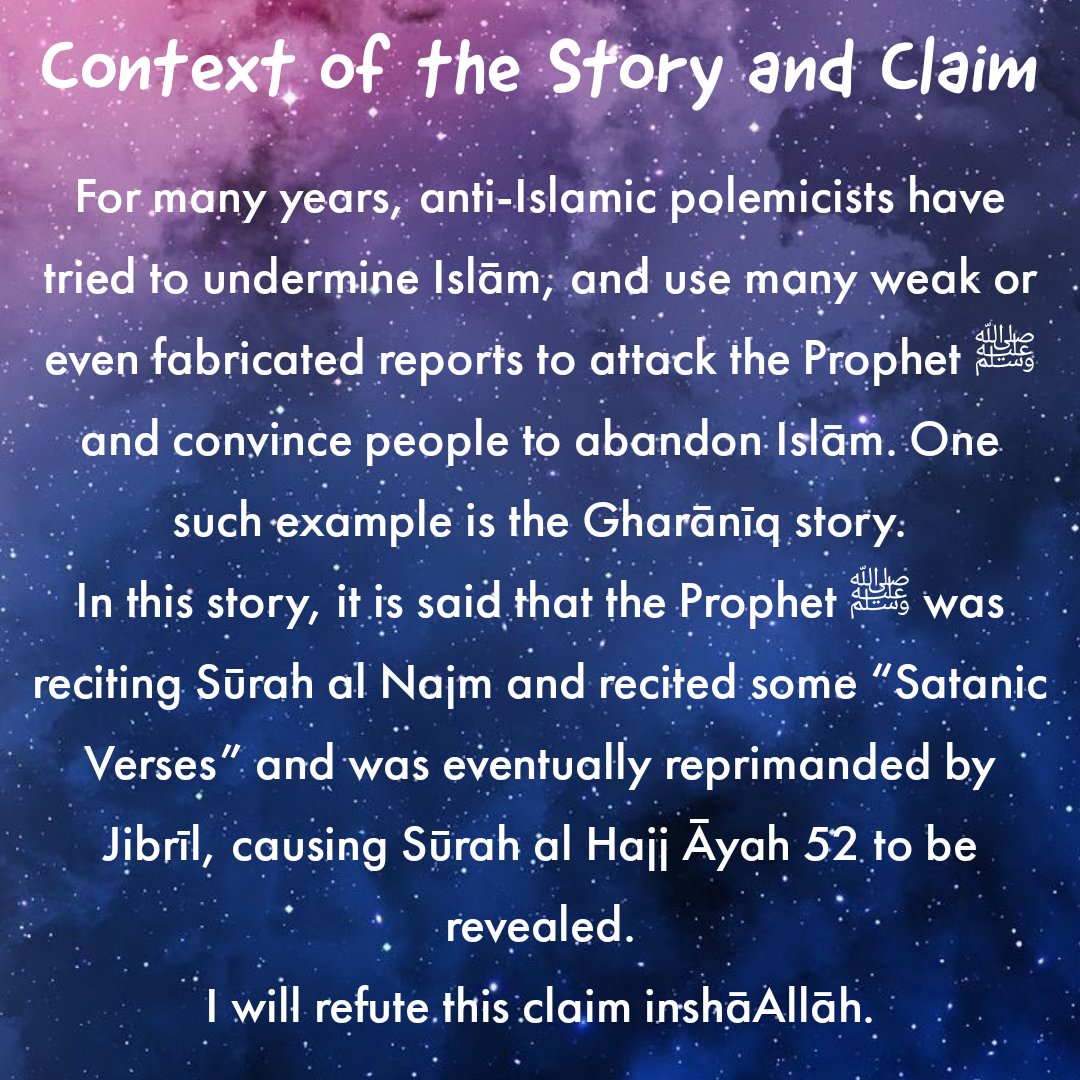 Context of the Story and Claim

For many years, anti-Islamic polemicists have tried to undermine Islām, and use many weak or even fabricated reports to attack the Prophet ﷺ and convince people to abandon Islām. One such example is the Gharānīq story.
In this story, it is said that the Prophet ﷺ was reciting Sūrah al Najm and recited some “Satanic Verses” and was eventually reprimanded by Jibrīl, causing Sūrah al Hajj Āyah 52 to be revealed.
I will refute this claim inshāAllāh.